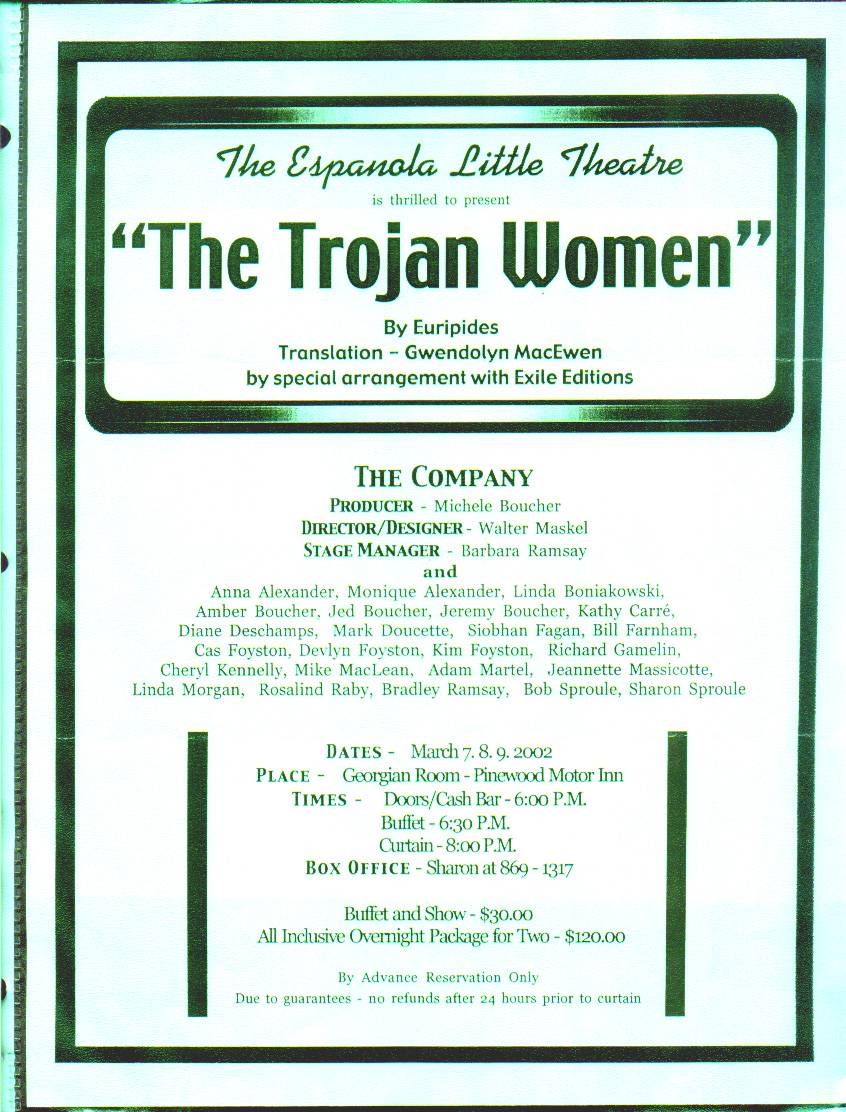 The Espanola Little Theatre

is thrilled to present

"The Trojan Women"

By Euripides
Translation - Gwendolyn MacEwen
by special arrangement with Exile Editions

THE COMPANY

PRODUCER - Michele Boucher
DIRECTOR/DESIGNER - Walter Maskel
STAGE MANAGER - Barbara Ramsay
and

Anna Alexander, Monique Alexander, Linda Boniakowski, Amber Boucher, Jed Boucher, Jeremy Boucher, Kathy Carré, Diane Deschamps, Mark Doucette, Siobhan Fagan, Bill Farnham, Cas Foyston, Devlyn Foyston, Kim Foyston, Richard Gamelin, Cheryl Kennelly, Mike MacLean, Adam Martel, Jeannette Massicotte, Linda Morgan, Rosalind Raby, Bradley Ramsay, Bob Sproule, Sharon Sproule

DATES - March 7. 8. 9. 2002
PLACE - Georgian Room - Pinewood Motor Inn
TIMES - Doors/Cash Bar - 6:00 P.M.
Buffet - 6:30 P.M.
Curtain - 8:00 P.M.
BOX OFFICE - Sharon at 869 - 1317

Buffet and Show - $30.00
All Inclusive Overnight Package for Two - $120.00

By Advance Reservation Only
Due to guarantees - no refunds after 24 hours prior to curtain